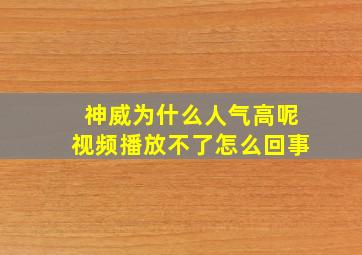 神威为什么人气高呢
视频播放不了怎么回事